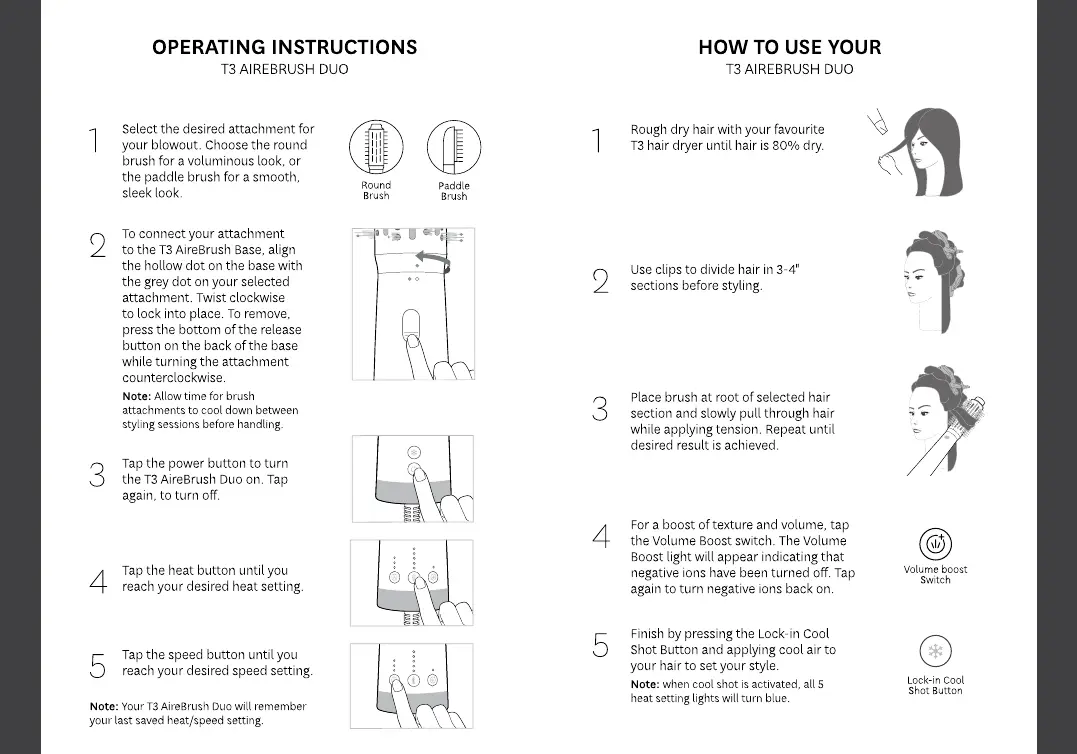 OPERATING INSTRUCTIONS
T3 AIREBRUSH DUO

1 Select the desired attachment for your blowout. Choose the round brush for a voluminous look, or the paddle brush for a smooth, sleek look.

Round Brush

Paddle Brush

2 To connect your attachment to the T3 AireBrush Base, align the hollow dot on the base with the grey dot on your selected attachment. Twist clockwise to lock into place. To remove, press the bottom of the release button on the back of the base while turning the attachment counterclockwise.

Note: Allow time for brush attachments to cool down between styling sessions before handling.

3 Tap the power button to turn the T3 AireBrush Duo on. Tap again, to turn off.

4 Tap the heat button until you reach your desired heat setting.

5 Tap the speed button until you reach your desired speed setting.

Note: Your T3 AireBrush Duo will remember your last saved heat/speed setting.

HOW TO USE YOUR
T3 AIREBRUSH DUO

1 Rough dry hair with your favourite T3 hair dryer until hair is 80% dry.

2 Use clips to divide hair in 3-4" sections before styling.

3 Place brush at root of selected hair section and slowly pull through hair while applying tension. Repeat until desired result is achieved.

4 For a boost of texture and volume, tap the Volume Boost switch. The Volume Boost light will appear indicating that negative ions have been turned off. Tap again to turn negative ions back on.

Volume boost Switch

5 Finish by pressing the Lock-in Cool Shot Button and applying cool air to your hair to set your style.

Note: when cool shot is activated, all 5 heat setting lights will turn blue.

Lock-in Cool Shot Button